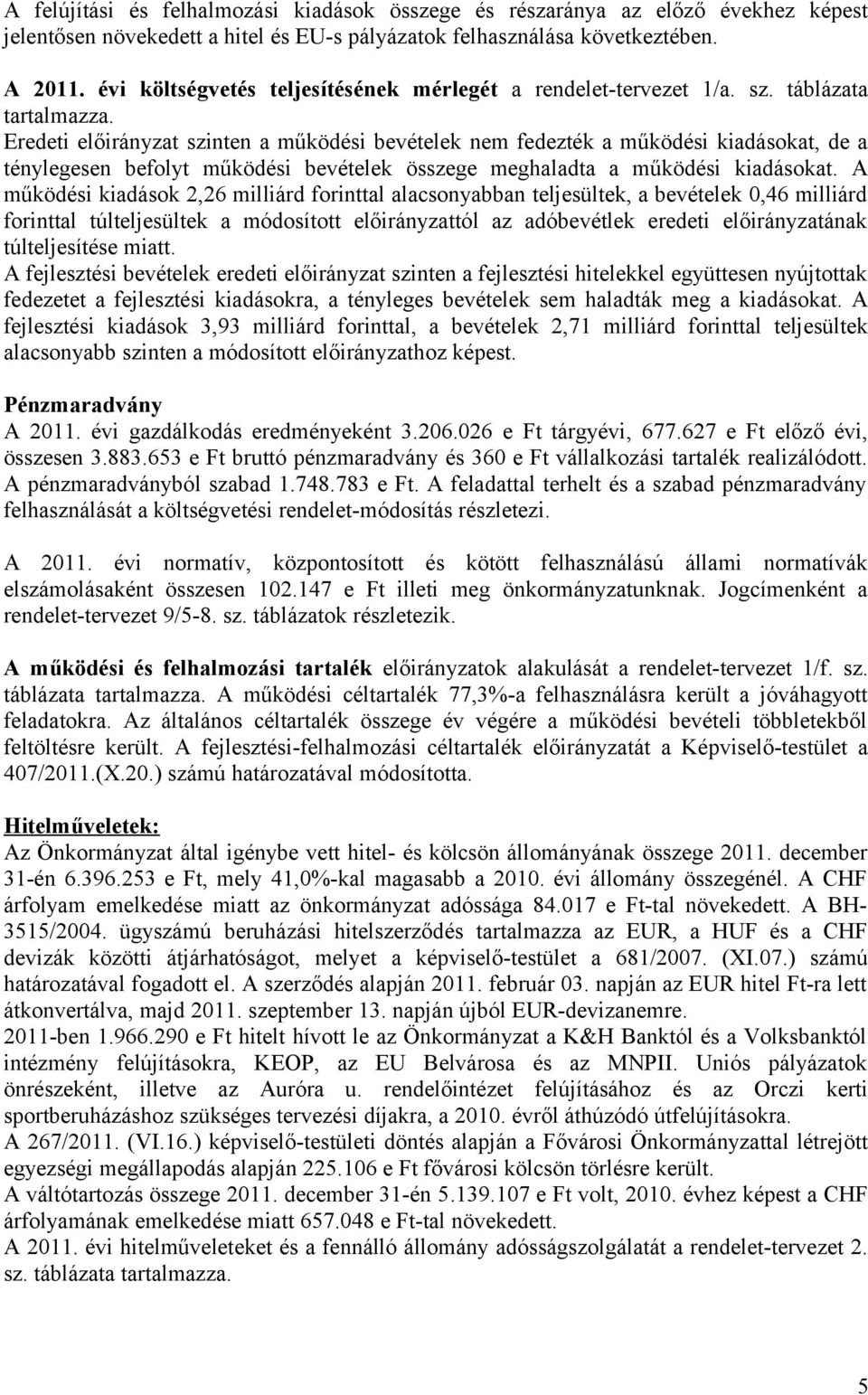 A felújítási és felhalmozási kiadások összege és részaránya az előző évekhez képest jelentősen növekedett a hitel és EU-s pályázatok felhasználása következtében.

A 2011. évi költségvetés teljesítésének mérlegét a rendelet-tervezet 1/a. sz. táblázata tartalmazza.
Eredeti előirányzat szinten a működési bevételek nem fedezték a működési kiadásokat, de a ténylegesen befolyt működési bevételek összege meghaladta a működési kiadásokat. A működési kiadások 2,26 milliárd forinttal alacsonyabban teljesültek, a bevételek 0,46 milliárd forinttal túlteljesültek a módosított előirányzattól az adóbevétlek eredeti előirányzatának túlteljesítése miatt.
A fejlesztési bevételek eredeti előirányzat szinten a fejlesztési hitelekkel együttesen nyújtottak fedezetet a fejlesztési kiadásokra, a tényleges bevételek sem haladták meg a kiadásokat. A fejlesztési kiadások 3,93 milliárd forinttal, a bevételek 2,71 milliárd forinttal teljesültek alacsonyabb szinten a módosított előirányzathoz képest.

Pénzmaradvány
A 2011. évi gazdálkodás eredményeként 3.206.026 e Ft tárgyévi, 677.627 e Ft előző évi, összesen 3.883.653 e Ft bruttó pénzmaradvány és 360 e Ft vállalkozási tartalék realizálódott. A pénzmaradványból szabad 1.748.783 e Ft. A feladattal terhelt és a szabad pénzmaradvány felhasználását a költségvetési rendelet-módosítás részletezi.

A 2011. évi normatív, központosított és kötött felhasználású állami normatívák elszámolásaként összesen 102.147 e Ft illeti meg önkormányzatunknak. Jogcímenként a rendelet-tervezet 9/5-8. sz. táblázatok részletezik.

A működési és felhalmozási tartalék előirányzatok alakulását a rendelet-tervezet 1/f. sz. táblázata tartalmazza. A működési céltartalék 77,3%-a felhasználásra került a jóváhagyott feladatokra. Az általános céltartalék összege év végére a működési bevételi többletekből feltöltésre került. A fejlesztési-felhalmozási céltartalék előirányzatát a Képviselő-testület a 407/2011.(X.20.) számú határozatával módosította.

Hitelműveletek:
Az Önkormányzat által igénybe vett hitel- és kölcsön állományának összege 2011. december 31-én 6.396.253 e Ft, mely 41,0%-kal magasabb a 2010. évi állomány összegénél. A CHF árfolyam emelkedése miatt az önkormányzat adóssága 84.017 e Ft-tal növekedett. A BH-3515/2004. ügyszámú beruházási hitelszerződés tartalmazza az EUR, a HUF és a CHF devizák közötti átjárhatóságot, melyet a képviselő-testület a 681/2007. (XI.07.) számú határozatával fogadott el. A szerződés alapján 2011. február 03. napján az EUR hitel Ft-ra lett átkonvertálva, majd 2011. szeptember 13. napján újból EUR-devizanemre.
2011-ben 1.966.290 e Ft hitelt hívott le az Önkormányzat a K&H Banktól és a Volksbanktól intézmény felújításokra, KEOP, az EU Belvárosa és az MNPII. Uniós pályázatok önrészeként, illetve az Auróra u. rendelőintézet felújításához és az Orczi kerti sportberuházáshoz szükséges tervezési díjakra, a 2010. évről áthúzódó útfelújításokra.
A 267/2011. (VI.16.) képviselő-testületi döntés alapján a Fővárosi Önkormányzattal létrejött egyezségi megállapodás alapján 225.106 e Ft fővárosi kölcsön törlésre került.
A váltótartozás összege 2011. december 31-én 5.139.107 e Ft volt, 2010. évhez képest a CHF árfolyamának emelkedése miatt 657.048 e Ft-tal növekedett.
A 2011. évi hitelműveleteket és a fennálló állomány adósságszolgálatát a rendelet-tervezet 2. sz. táblázata tartalmazza.

5